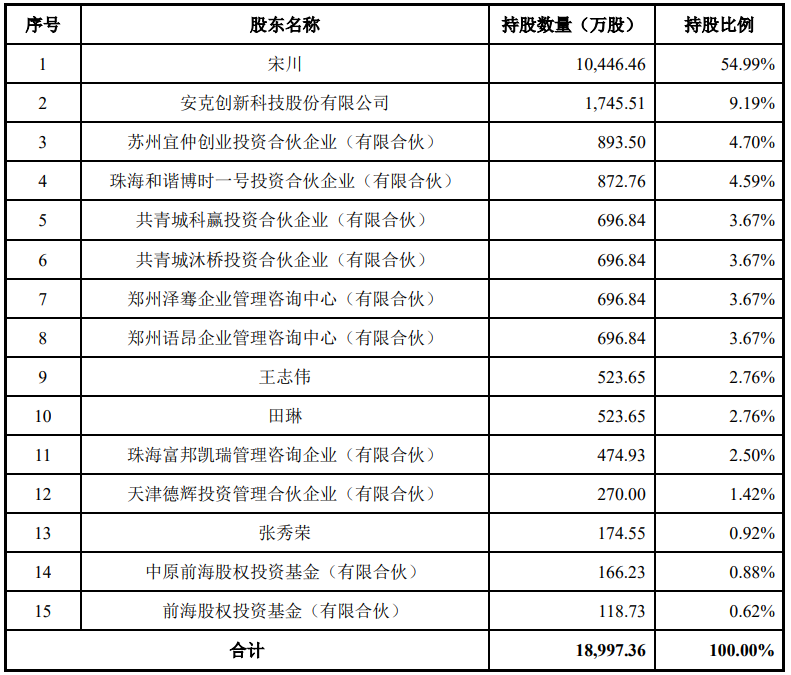 | 序号 | 股东名称 | 持股数量（万股） | 持股比例 |
|---|---|---|---|
| 1 | 宋川 | 10,446.46 | 54.99% |
| 2 | 安克创新科技股份有限公司 | 1,745.51 | 9.19% |
| 3 | 苏州宜仲创业投资合伙企业（有限合伙） | 893.50 | 4.70% |
| 4 | 珠海和谐博时一号投资合伙企业（有限合伙） | 872.76 | 4.59% |
| 5 | 共青城科赢投资合伙企业（有限合伙） | 696.84 | 3.67% |
| 6 | 共青城沐桥投资合伙企业（有限合伙） | 696.84 | 3.67% |
| 7 | 郑州泽骞企业管理咨询中心（有限合伙） | 696.84 | 3.67% |
| 8 | 郑州语昂企业管理咨询中心（有限合伙） | 696.84 | 3.67% |
| 9 | 王志伟 | 523.65 | 2.76% |
| 10 | 田琳 | 523.65 | 2.76% |
| 11 | 珠海富邦凯瑞管理咨询企业（有限合伙） | 474.93 | 2.50% |
| 12 | 天津德辉投资管理合伙企业（有限合伙） | 270.00 | 1.42% |
| 13 | 张秀荣 | 174.55 | 0.92% |
| 14 | 中原前海股权投资基金（有限合伙） | 166.23 | 0.88% |
| 15 | 前海股权投资基金（有限合伙） | 118.73 | 0.62% |
| 合计 | | 18,997.36 | 100.00% |